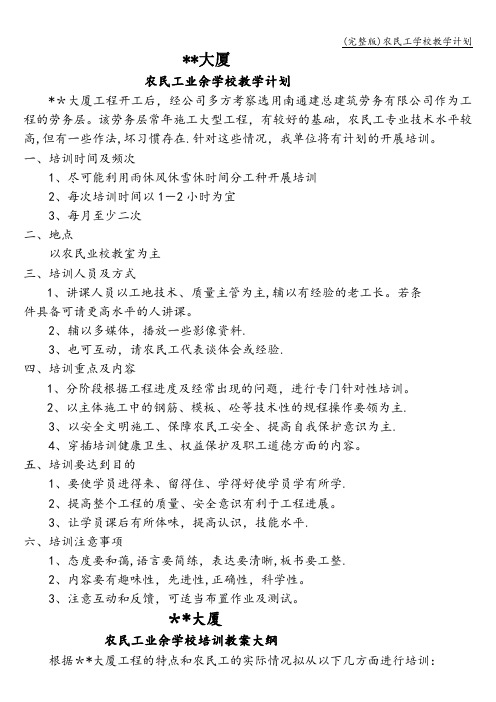 (完整版)农民工学校教学计划

**大厦

农民工业余学校教学计划

**大厦工程开工后，经公司多方考察选用南通建总建筑劳务有限公司作为工程的劳务层。该劳务层常年施工大型工程，有较好的基础，农民工专业技术水平较高,但有一些作法,坏习惯存在.针对这些情况，我单位将有计划的开展培训。

一、培训时间及频次

1、尽可能利用雨休风休雪休时间分工种开展培训

2、每次培训时间以1—2小时为宜

3、每月至少二次

二、地点

以农民业校教室为主

三、培训人员及方式

1、讲课人员以工地技术、质量主管为主,辅以有经验的老工长。若条件具备可请更高水平的人讲课。

2、辅以多媒体，播放一些影像资料.

3、也可互动，请农民工代表谈体会或经验.

四、培训重点及内容

1、分阶段根据工程进度及经常出现的问题，进行专门针对性培训。

2、以主体施工中的钢筋、模板、砼等技术性的规程操作要领为主.

3、以安全文明施工、保障农民工安全、提高自我保护意识为主.

4、穿插培训健康卫生、权益保护及职工道德方面的内容。

五、培训要达到目的

1、要使学员进得来、留得住、学得好使学员学有所学.

2、提高整个工程的质量、安全意识有利于工程进展。

3、让学员课后有所体味，提高认识，技能水平.

六、培训注意事项

1、态度要和蔼,语言要简练，表达要清晰,板书要工整.

2、内容要有趣味性，先进性,正确性，科学性。

3、注意互动和反馈，可适当布置作业及测试。

**大厦

农民工业余学校培训教案大纲

根据**大厦工程的特点和农民工的实际情况拟从以下几方面进行培训：